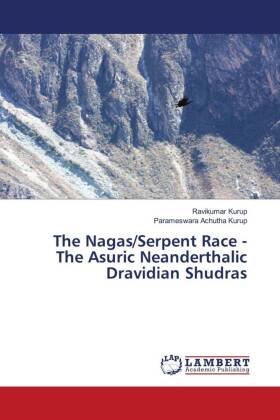 Ravikumar Kurup
Parameswara Achutha Kurup

The Nagas/Serpent Race - The Asuric Neanderthalic Dravidian Shudras

LAP
LAMBERT
Academic Publishing